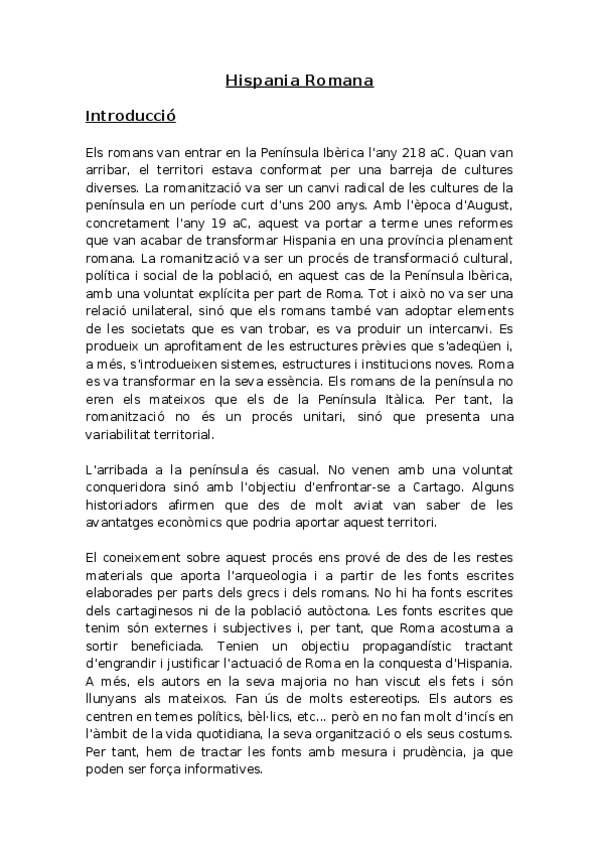 Hispania Romana

Introducció

Els romans van entrar en la Península Ibèrica l'any 218 aC. Quan van arribar, el territori estava conformat per una barreja de cultures diverses. La romanització va ser un canvi radical de les cultures de la península en un període curt d'uns 200 anys. Amb l'època d'August, concretament l'any 19 aC, aquest va portar a terme unes reformes que van acabar de transformar Hispania en una província plenament romana. La romanització va ser un procés de transformació cultural, política i social de la població, en aquest cas de la Península Ibèrica, amb una voluntat explícita per part de Roma. Tot i això no va ser una relació unilateral, sinó que els romans també van adoptar elements de les societats que es van trobar, es va produir un intercanvi. Es produeix un aprofitament de les estructures prèvies que s'adeqüen i, a més, s'introdueixen sistemes, estructures i institucions noves. Roma es va transformar en la seva essència. Els romans de la península no eren els mateixos que els de la Península Itàlica. Per tant, la romanització no és un procés unitari, sinó que presenta una variabilitat territorial.

L'arribada a la península és casual. No venen amb una voluntat conqueridora sinó amb l'objectiu d'enfrontar-se a Cartago. Alguns historiadors afirmen que des de molt aviat van saber de les avantatges econòmics que podria aportar aquest territori.

El coneixement sobre aquest procés ens prové de des de les restes materials que aporta l'arqueologia i a partir de les fonts escrites elaborades per parts dels grecs i dels romans. No hi ha fonts escrites dels cartaginesos ni de la població autòctona. Les fonts escrites que tenim són externes i subjectives i, per tant, que Roma acostuma a sortir beneficiada. Tenien un objectiu propagandístic tractant d'engrandir i justificar l'actuació de Roma en la conquesta d'Hispania. A més, els autors en la seva majoria no han viscut els fets i són llunyans als mateixos. Fan ús de molts estereotips. Els autors es centren en temes polítics, bèl·lics, etc... però en no fan molt d'incís en l'àmbit de la vida quotidiana, la seva organització o els seus costums. Per tant, hem de tractar les fonts amb mesura i prudència, ja que poden ser força informatives.